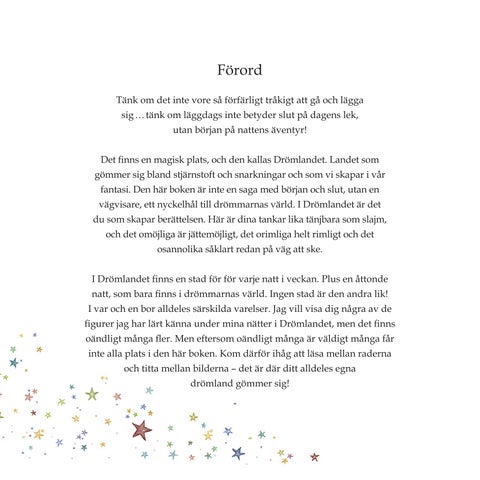 Förord

Tänk om det inte vore så förfärligt tråkigt att gå och lägga sig … tänk om läggdags inte betyder slut på dagens lek, utan början på nattens äventyr!

Det finns en magisk plats, och den kallas Drömlandet. Landet som gömmer sig bland stjärnstoft och snarkningar och som vi skapar i vår fantasi. Den här boken är inte en saga med början och slut, utan en vägvisare, ett nyckelhål till drömmarnas värld. I Drömlandet är det du som skapar berättelsen. Här är dina tankar lika tänjbara som slajm, och det omöjliga är jättemöjligt, det orimliga helt rimligt och det osannolika såklart redan på väg att ske.

I Drömlandet finns en stad för för varje natt i veckan. Plus en åttonde natt, som bara finns i drömmarnas värld. Ingen stad är den andra lik! I var och en bor alldeles särskilda varelser. Jag vill visa dig några av de figurer jag har lärt känna under mina nätter i Drömlandet, men det finns oändligt många fler. Men eftersom oändligt många är väldigt många får inte alla plats i den här boken. Kom därför ihåg att läsa mellan raderna och titta mellan bilderna – det är där ditt alldeles egna drömland gömmer sig!